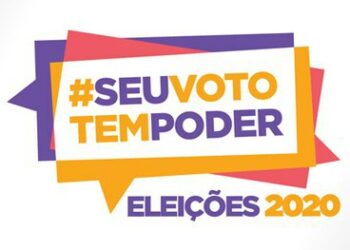 #SEUVOTO
TEMPODER

ELEIÇÕES 2020